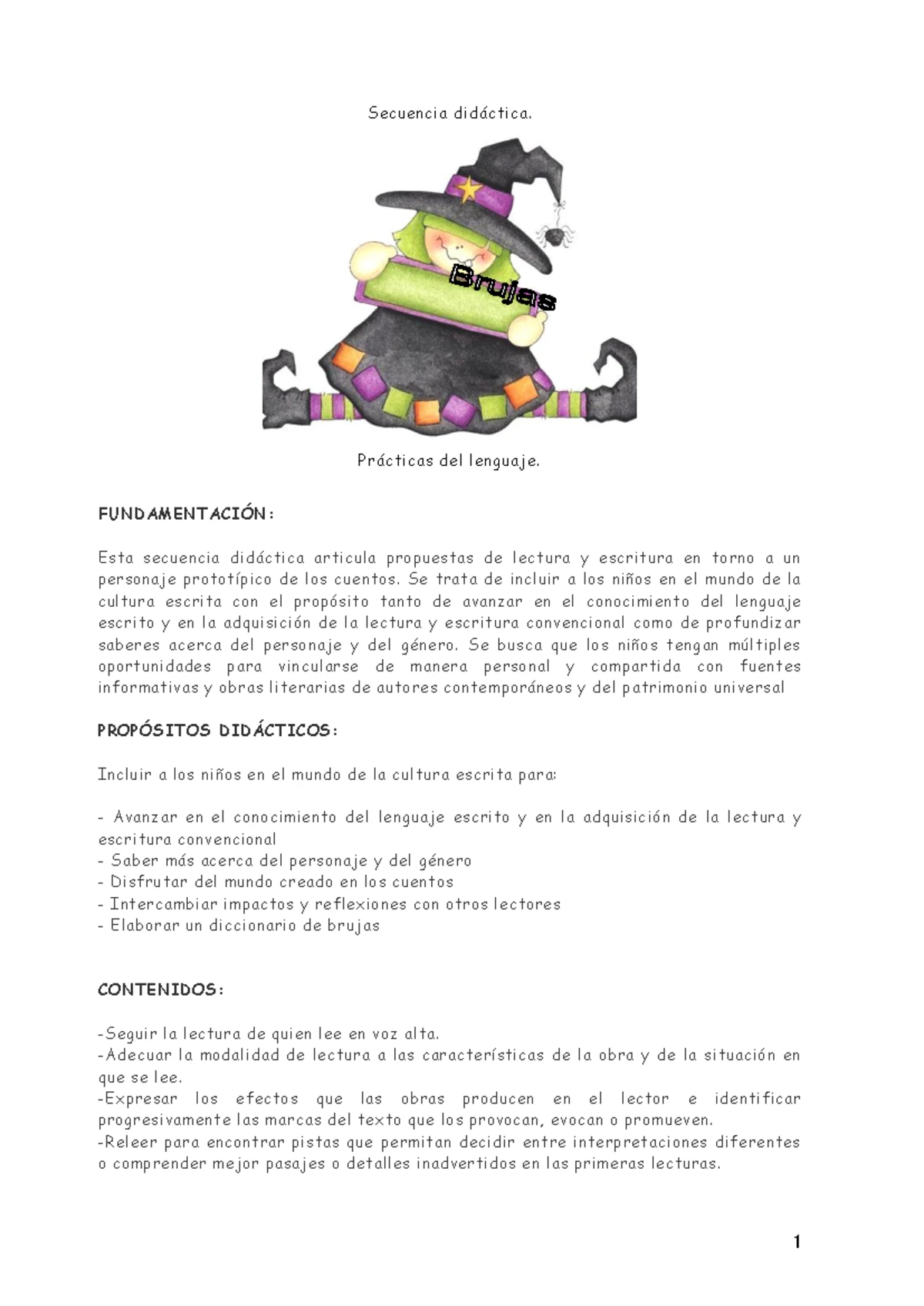 Secuencia didáctica.

Brujas

Prácticas del lenguaje.

FUNDAMENTACIÓN:

Esta secuencia didáctica articula propuestas de lectura y escritura en torno a un personaje prototípico de los cuentos. Se trata de incluir a los niños en el mundo de la cultura escrita con el propósito tanto de avanzar en el conocimiento del lenguaje escrito y en la adquisición de la lectura y escritura convencional como de profundizar saberes acerca del personaje y del género. Se busca que los niños tengan múltiples oportunidades para vincularse de manera personal y compartida con fuentes informativas y obras literarias de autores contemporáneos y del patrimonio universal

PROPÓSITOS DIDÁCTICOS:

Incluir a los niños en el mundo de la cultura escrita para:

- Avanzar en el conocimiento del lenguaje escrito y en la adquisición de la lectura y escritura convencional
- Saber más acerca del personaje y del género
- Disfrutar del mundo creado en los cuentos
- Intercambiar impactos y reflexiones con otros lectores
- Elaborar un diccionario de brujas

CONTENIDOS:

-Seguir la lectura de quien lee en voz alta.
-Adecuar la modalidad de lectura a las características de la obra y de la situación en que se lee.
-Expresar los efectos que las obras producen en el lector e identificar progresivamente las marcas del texto que los provocan, evocan o promueven.
-Releer para encontrar pistas que permitan decidir entre interpretaciones diferentes o comprender mejor pasajes o detalles inadvertidos en las primeras lecturas.

1